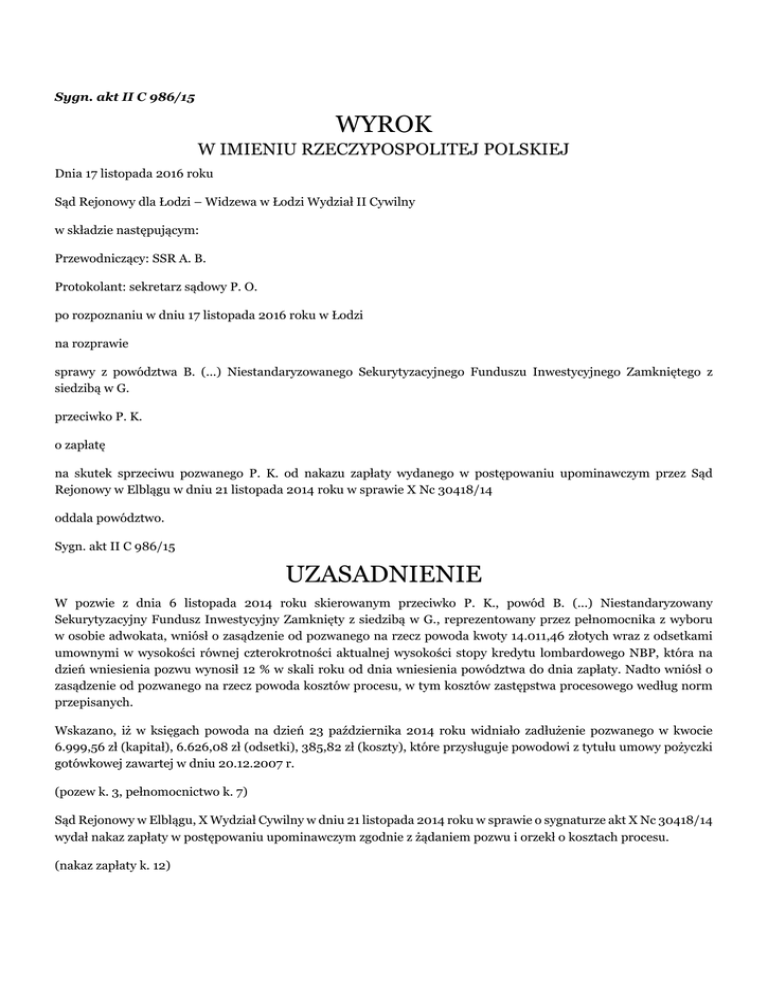 Sygn. akt II C 986/15

WYROK

W IMIENIU RZECZYPOSPOLITEJ POLSKIEJ

Dnia 17 listopada 2016 roku

Sąd Rejonowy dla Łodzi – Widzewa w Łodzi Wydział II Cywilny

w składzie następującym:

Przewodniczący: SSR A. B.

Protokolant: sekretarz sądowy P. O.

po rozpoznaniu w dniu 17 listopada 2016 roku w Łodzi

na rozprawie

sprawy z powództwa B. (...) Niestandaryzowanego Sekurytyzacyjnego Funduszu Inwestycyjnego Zamkniętego z siedzibą w G.

przeciwko P. K.

o zapłatę

na skutek sprzeciwu pozwanego P. K. od nakazu zapłaty wydanego w postępowaniu upominawczym przez Sąd Rejonowy w Elblągu w dniu 21 listopada 2014 roku w sprawie X Nc 30418/14

oddala powództwo.

Sygn. akt II C 986/15

UZASADNIENIE

W pozwie z dnia 6 listopada 2014 roku skierowanym przeciwko P. K., powód B. (...) Niestandaryzowany Sekurytyzacyjny Fundusz Inwestycyjny Zamknięty z siedzibą w G., reprezentowany przez pełnomocnika z wyboru w osobie adwokata, wniósł o zasądzenie od pozwanego na rzecz powoda kwoty 14.011,46 złotych wraz z odsetkami umownymi w wysokości równej czterokrotności aktualnej wysokości stopy kredytu lombardowego NBP, która na dzień wniesienia pozwu wynosił 12 % w skali roku od dnia wniesienia powództwa do dnia zapłaty. Nadto wniósł o zasądzenie od pozwanego na rzecz powoda kosztów procesu, w tym kosztów zastępstwa procesowego według norm przepisanych.

Wskazano, iż w księgach powoda na dzień 23 października 2014 roku widniało zadłużenie pozwanego w kwocie 6.999,56 zł (kapitał), 6.626,08 zł (odsetki), 385,82 zł (koszty), które przysługuje powodowi z tytułu umowy pożyczki gotówkowej zawartej w dniu 20.12.2007 r.

(pozew k. 3, pełnomocnictwo k. 7)

Sąd Rejonowy w Elblągu, X Wydział Cywilny w dniu 21 listopada 2014 roku w sprawie o sygnaturze akt X Nc 30418/14 wydał nakaz zapłaty w postępowaniu upominawczym zgodnie z żądaniem pozwu i orzekł o kosztach procesu.

(nakaz zapłaty k. 12)